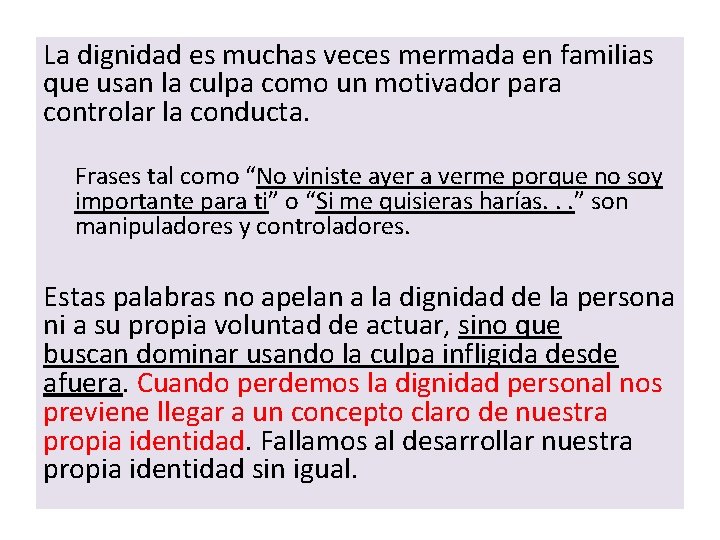 La dignidad es muchas veces mermada en familias que usan la culpa como un motivador para controlar la conducta.

Frases tal como “No viniste ayer a verme porque no soy importante para ti” o “Si me quisieras harías. . .” son manipuladores y controladores.

Estas palabras no apelan a la dignidad de la persona ni a su propia voluntad de actuar, sino que buscan dominar usando la culpa infligida desde afuera. Cuando perdemos la dignidad personal nos previene llegar a un concepto claro de nuestra propia identidad. Fallamos al desarrollar nuestra propia identidad sin igual.